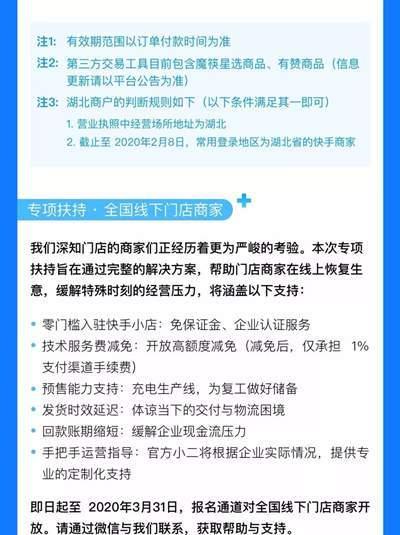 注1: 有效期范围以订单付款时间为准

注2: 第三方交易工具目前包含魔筷星选商品、有赞商品（信息更新请以平台公告为准）

注3: 湖北商户的判断规则如下（以下条件满足其一即可）

1. 营业执照中经营场所地址为湖北

2. 截止至 2020年2月8日，常用登录地区为湖北省的快手商家

专项扶持 · 全国线下门店商家

我们深知门店的商家们正经历着更为严峻的考验。本次专项扶持旨在通过完整的解决方案，帮助门店商家在线上恢复生意，缓解特殊时刻的经营压力，将涵盖以下支持：

• 零门槛入驻快手小店：免保证金、企业认证服务

• 技术服务费减免：开放高额度减免（减免后，仅承担 1% 支付渠道手续费）

• 预售能力支持：充电生产线，为复工做好储备

• 发货时效延迟：体谅当下的交付与物流困境

• 回款账期缩短：缓解企业现金流压力

• 手把手运营指导：官方小二将根据企业实际情况，提供专业的定制化支持

即日起至 2020年3月31日，报名通道对全国线下门店商家开放。请通过微信与我们联系，获取帮助与支持。